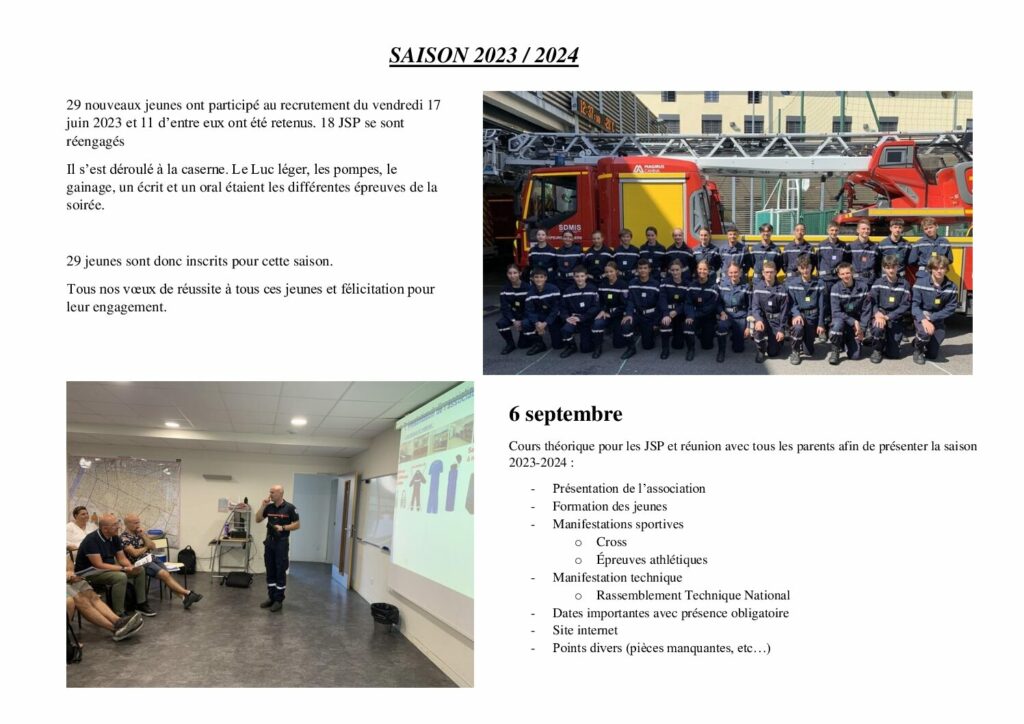 SAISON 2023 / 2024

29 nouveaux jeunes ont participé au recrutement du vendredi 17 juin 2023 et 11 d'entre eux ont été retenus. 18 JSP se sont réengagés

Il s'est déroulé à la caserne. Le Luc léger, les pompes, le gainage, un écrit et un oral étaient les différentes épreuves de la soirée.

29 jeunes sont donc inscrits pour cette saison.

Tous nos vœux de réussite à tous ces jeunes et félicitation pour leur engagement.

6 septembre

Cours théorique pour les JSP et réunion avec tous les parents afin de présenter la saison 2023-2024 :

- Présentation de l'association
- Formation des jeunes
- Manifestations sportives
o Cross
o Épreuves athlétiques
- Manifestation technique
o Rassemblement Technique National
- Dates importantes avec présence obligatoire
- Site internet
- Points divers (pièces manquantes, etc…)